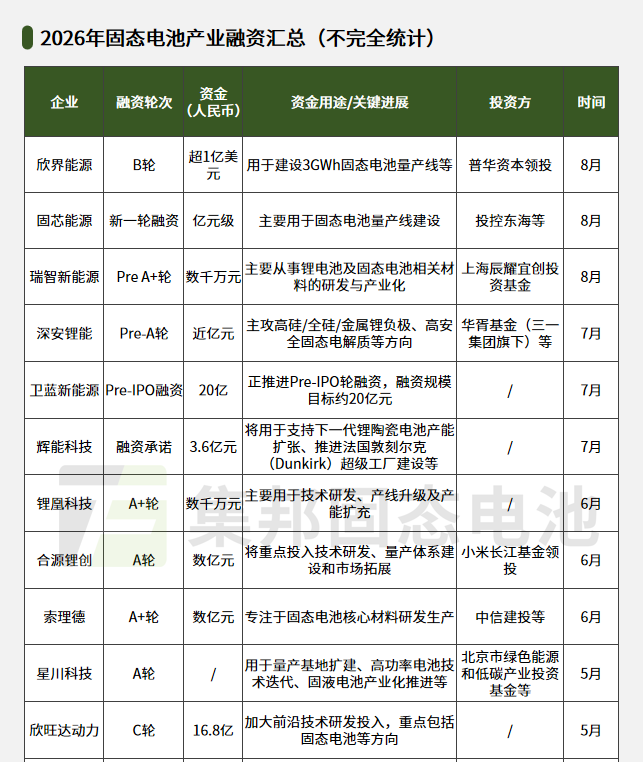 2026年固态电池产业融资汇总（不完全统计）

| 企业 | 融资轮次 | 资金（人民币） | 资金用途/关键进展 | 投资方 | 时间 |
|---|---|---|---|---|---|
| 欣界能源 | B轮 | 超1亿美元 | 用于建设3GWh固态电池量产线等 | 普华资本领投 | 8月 |
| 固芯能源 | 新一轮融资 | 亿元级 | 主要用于固态电池量产线建设 | 投控东海等 | 8月 |
| 瑞智新能源 | Pre A+轮 | 数千万元 | 主要从事锂电池及固态电池相关材料的研发与产业化 | 上海辰耀宜创投资基金 | 8月 |
| 深安锂能 | Pre-A轮 | 近亿元 | 主攻高硅/全硅/金属锂负极、高安全固态电解质等方向 | 华胥基金（三一集团旗下）等 | 7月 |
| 卫蓝新能源 | Pre-IPO融资 | 20亿 | 正推进Pre-IPO轮融资，融资规模目标约20亿元 | / | 7月 |
| 辉能科技 | 融资承诺 | 3.6亿元 | 将用于支持下一代锂陶瓷电池产能扩张、推进法国敦刻尔克（Dunkirk）超级工厂建设等 | / | 7月 |
| 锂凰科技 | A+轮 | 数千万元 | 主要用于技术研发、产线升级及产能扩充 | / | 6月 |
| 合源锂创 | A轮 | 数亿元 | 将重点投入技术研发、量产体系建设和市场拓展 | 小米长江基金领投 | 6月 |
| 索理德 | A+轮 | 数亿元 | 专注于固态电池核心材料研发生产 | 中信建投等 | 6月 |
| 星川科技 | A轮 | / | 用于量产基地扩建、高功率电池技术迭代、固液电池产业化推进等 | 北京市绿色能源和低碳产业投资基金等 | 5月 |
| 欣旺达动力 | C轮 | 16.8亿 | 加大前沿技术研发投入，重点包括固态电池等方向 | / | 5月 |

集邦固态电池